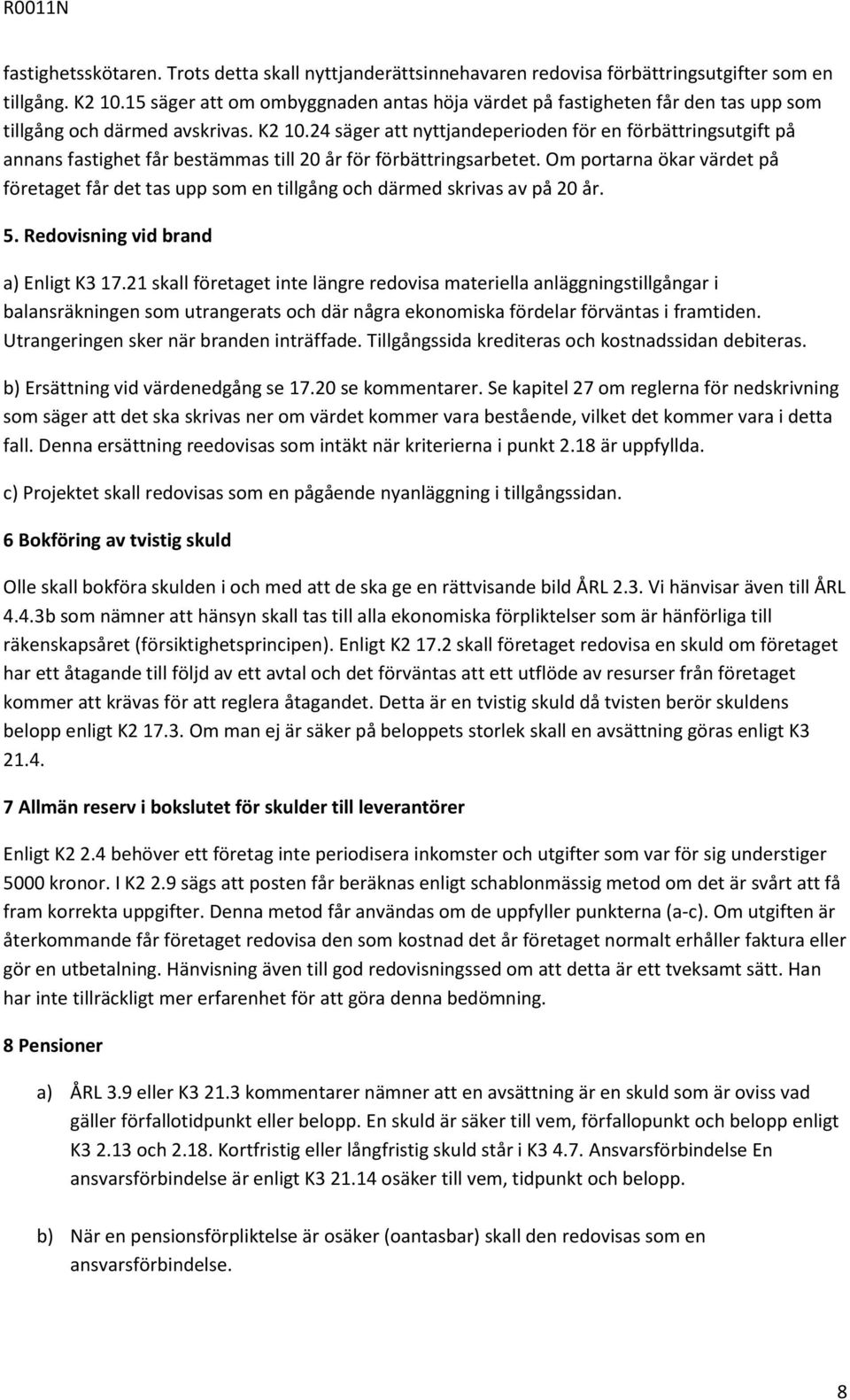 R0011N

fastighetsskötaren. Trots detta skall nyttjanderättsinnehavaren redovisa förbättringsutgifter som en tillgång. K2 10.15 säger att om ombyggnaden antas höja värdet på fastigheten får den tas upp som tillgång och därmed avskrivas. K2 10.24 säger att nyttjandeperioden för en förbättringsutgift på annans fastighet får bestämmas till 20 år för förbättringsarbetet. Om portarna ökar värdet på företaget får det tas upp som en tillgång och därmed skrivas av på 20 år.

5. Redovisning vid brand

a) Enligt K3 17.21 skall företaget inte längre redovisa materiella anläggningstillgångar i balansräkningen som utrangerats och där några ekonomiska fördelar förväntas i framtiden. Utrangeringen sker när branden inträffade. Tillgångssida krediteras och kostnadssidan debiteras.

b) Ersättning vid värdenedgång se 17.20 se kommentarer. Se kapitel 27 om reglerna för nedskrivning som säger att det ska skrivas ner om värdet kommer vara bestående, vilket det kommer vara i detta fall. Denna ersättning reedovisas som intäkt när kriterierna i punkt 2.18 är uppfyllda.

c) Projektet skall redovisas som en pågående nyanläggning i tillgångssidan.

6 Bokföring av tvistig skuld

Olle skall bokföra skulden i och med att de ska ge en rättvisande bild ÅRL 2.3. Vi hänvisar även till ÅRL 4.4.3b som nämner att hänsyn skall tas till alla ekonomiska förpliktelser som är hänförliga till räkenskapsåret (försiktighetsprincipen). Enligt K2 17.2 skall företaget redovisa en skuld om företaget har ett åtagande till följd av ett avtal och det förväntas att ett utflöde av resurser från företaget kommer att krävas för att reglera åtagandet. Detta är en tvistig skuld då tvisten berör skuldens belopp enligt K2 17.3. Om man ej är säker på beloppets storlek skall en avsättning göras enligt K3 21.4.

7 Allmän reserv i bokslutet för skulder till leverantörer

Enligt K2 2.4 behöver ett företag inte periodisera inkomster och utgifter som var för sig understiger 5000 kronor. I K2 2.9 sägs att posten får beräknas enligt schablonmässig metod om det är svårt att få fram korrekta uppgifter. Denna metod får användas om de uppfyller punkterna (a-c). Om utgiften är återkommande får företaget redovisa den som kostnad det år företaget normalt erhåller faktura eller gör en utbetalning. Hänvisning även till god redovisningssed om att detta är ett tveksamt sätt. Han har inte tillräckligt mer erfarenhet för att göra denna bedömning.

8 Pensioner

a) ÅRL 3.9 eller K3 21.3 kommentarer nämner att en avsättning är en skuld som är oviss vad gäller förfallotidpunkt eller belopp. En skuld är säker till vem, förfallopunkt och belopp enligt K3 2.13 och 2.18. Kortfristig eller långfristig skuld står i K3 4.7. Ansvarsförbindelse En ansvarsförbindelse är enligt K3 21.14 osäker till vem, tidpunkt och belopp.

b) När en pensionsförpliktelse är osäker (oantasbar) skall den redovisas som en ansvarsförbindelse.

8